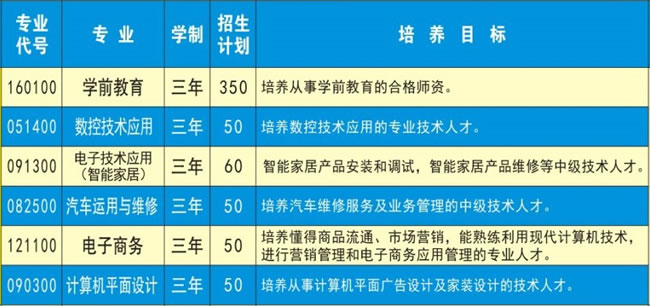 | 专业代号 | 专业 | 学制 | 招生计划 | 培养目标 |
|---|---|---|---|---|
| 160100 | 学前教育 | 三年 | 350 | 培养从事学前教育的合格师资。 |
| 051400 | 数控技术应用 | 三年 | 50 | 培养数控技术应用的专业技术人才。 |
| 091300 | 电子技术应用（智能家居） | 三年 | 60 | 智能家居产品安装和调试，智能家居产品维修等中级技术人才。 |
| 082500 | 汽车运用与维修 | 三年 | 50 | 培养汽车维修服务及业务管理的中级技术人才。 |
| 121100 | 电子商务 | 三年 | 50 | 培养懂得商品流通、市场营销，能熟练利用现代计算机技术，进行营销管理和电子商务应用管理的专业人才。 |
| 090300 | 计算机平面设计 | 三年 | 50 | 培养从事计算机平面广告设计及家装设计的技术人才。 |